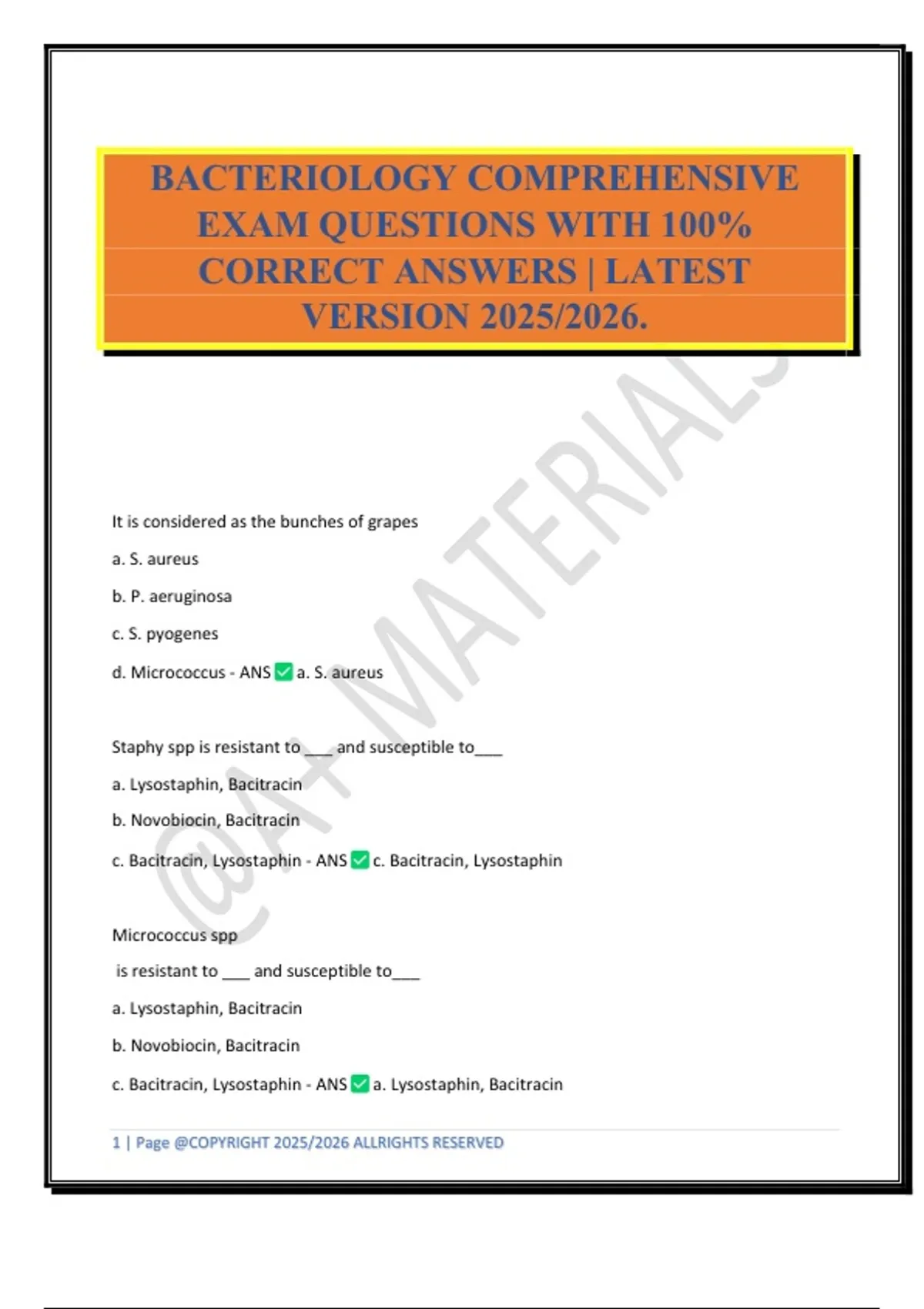 BACTERIOLOGY COMPREHENSIVE EXAM QUESTIONS WITH 100% CORRECT ANSWERS | LATEST VERSION 2025/2026.

@A+ MATERIALS

It is considered as the bunches of grapes

a. S. aureus

b. P. aeruginosa

c. S. pyogenes

d. Micrococcus - ANS ✅ a. S. aureus

Staphy spp is resistant to ___ and susceptible to___

a. Lysostaphin, Bacitracin

b. Novobiocin, Bacitracin

c. Bacitracin, Lysostaphin - ANS ✅ c. Bacitracin, Lysostaphin

Micrococcus spp

is resistant to ___ and susceptible to___

a. Lysostaphin, Bacitracin

b. Novobiocin, Bacitracin

c. Bacitracin, Lysostaphin - ANS ✅ a. Lysostaphin, Bacitracin

1 | Page @COPYRIGHT 2025/2026 ALLRIGHTS RESERVED